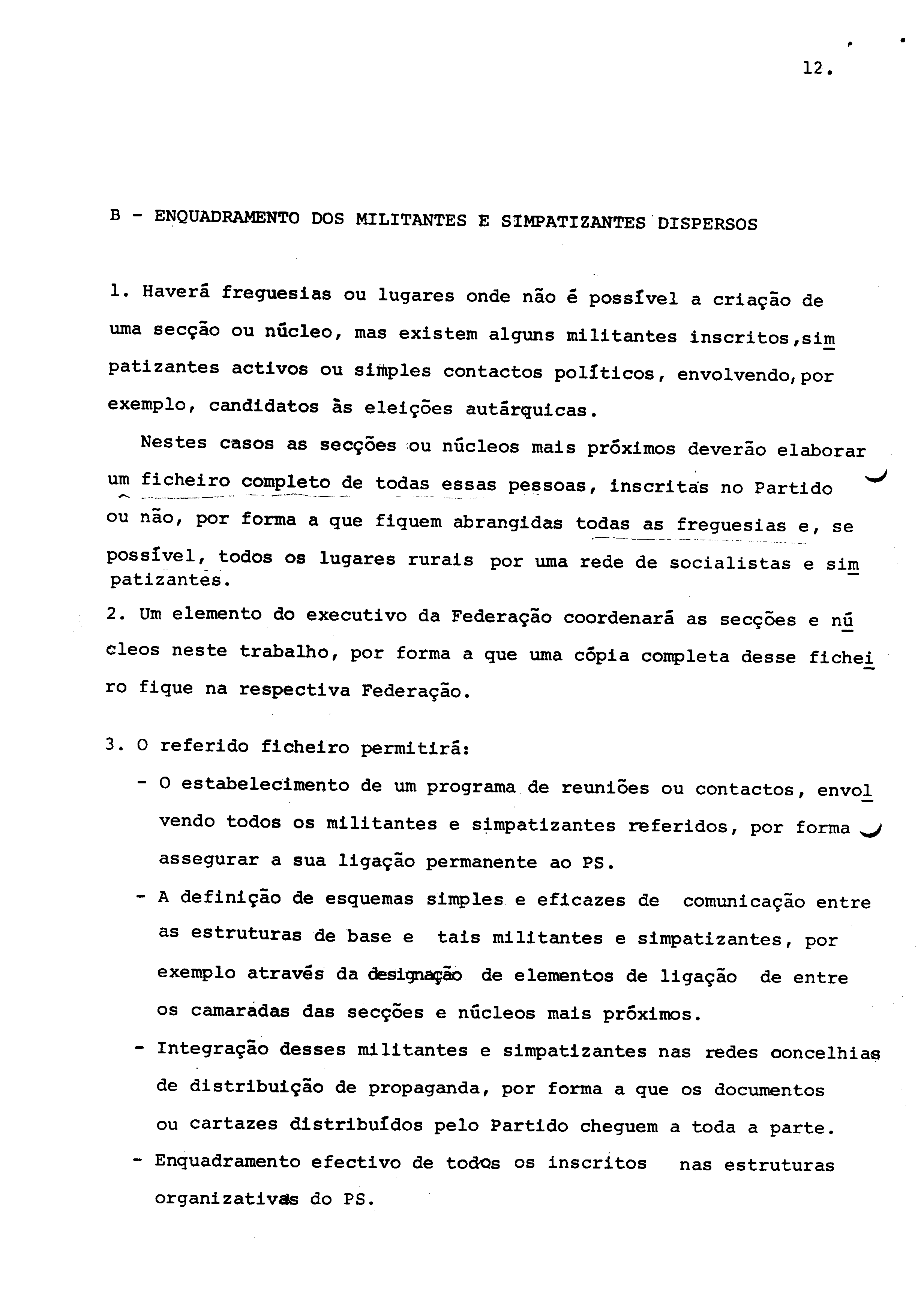 12.

B - ENQUADRAMENTO DOS MILITANTES E SIMPATIZANTES DISPERSOS

1. Haverá freguesias ou lugares onde não é possível a criação de uma secção ou núcleo, mas existem alguns militantes inscritos,simpatizantes activos ou simples contactos políticos, envolvendo,por exemplo, candidatos às eleições autárquicas.

Nestes casos as secções ou núcleos mais próximos deverão elaborar um ficheiro completo de todas essas pessoas, inscritas no Partido ou não, por forma a que fiquem abrangidas todas as freguesias e, se possível, todos os lugares rurais por uma rede de socialistas e simpatizantes.

2. Um elemento do executivo da Federação coordenará as secções e núcleos neste trabalho, por forma a que uma cópia completa desse ficheiro fique na respectiva Federação.

3. O referido ficheiro permitirá:

- O estabelecimento de um programa de reuniões ou contactos, envolvendo todos os militantes e simpatizantes referidos, por forma assegurar a sua ligação permanente ao PS.

- A definição de esquemas simples e eficazes de comunicação entre as estruturas de base e tais militantes e simpatizantes, por exemplo através da designação de elementos de ligação de entre os camaradas das secções e núcleos mais próximos.

- Integração desses militantes e simpatizantes nas redes concelhias de distribuição de propaganda, por forma a que os documentos ou cartazes distribuídos pelo Partido cheguem a toda a parte.

- Enquadramento efectivo de todos os inscritos nas estruturas organizativas do PS.